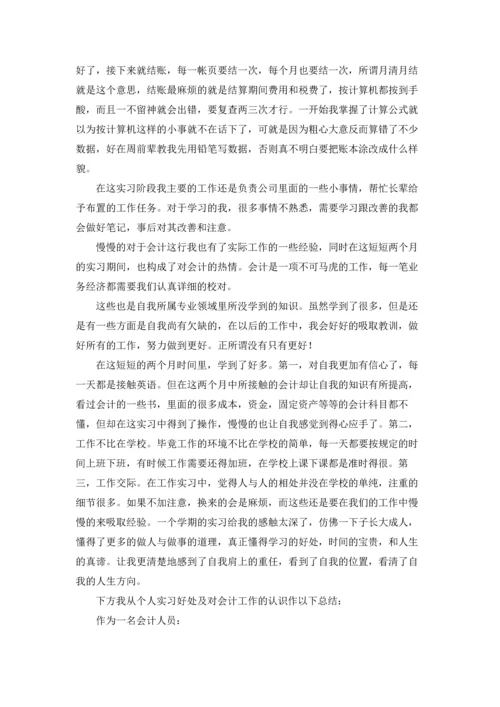 好了，接下来就结账，每一帐页要结一次，每个月也要结一次，所谓月清月结就是这个意思，结账最麻烦的就是结算期间费用和税费了，按计算机都按到手酸，而且一不留神就会出错，要复查两三次才行。一开始我掌握了计算公式就以为按计算机这样的小事就不在话下了，可就是因为粗心大意反而算错了不少数据，好在周前辈教我先用铅笔写数据，否则真不明白要把账本涂改成什么样貌。

在这实习阶段我主要的工作还是负责公司里面的一些小事情，帮忙长辈给予布置的工作任务。对于学习的我，很多事情不熟悉，需要学习跟改善的我都会做好笔记，事后对其改善和注意。

慢慢的对于会计这行我也有了实际工作的一些经验，同时在这短短两个月的实习期间，也构成了对会计的热情。会计是一项不可马虎的工作，每一笔业务经济都需要我们认真详细的校对。

这些也是自我所属专业领域里所没学到的知识。虽然学到了很多，但是还是有一些方面是自我尚有欠缺的，在以后的工作中，我会好好的吸取教训，做好所有的工作，努力做到更好。正所谓没有只有更好！

在这短短的两个月时间里，学到了好多。第一，对自我更加有信心了，每一天都是接触英语。但在这两个月中所接触的会计却让自我的知识有所提高，看过会计的一些书，里面的很多成本，资金，固定资产等等的会计科目都不懂，但却在这实习中得到了操作，慢慢的也让自我感觉到得心应手了。第二，工作不比在学校。毕竟工作的环境不比在学校的简单，每一天都要按规定的时间上班下班，有时候工作需要还得加班，在学校上课下课都是准时得很。第三，工作交际。在工作实习中，觉得人与人的相处并没在学校的单纯，注重的细节很多。如果不加注意，换来的会是麻烦，而这些还是要在我们的工作中慢慢的来吸取经验。一个学期的实习给我的感触太深了，仿佛一下子长大成人，懂得了更多的做人与做事的道理，真正懂得学习的好处，时间的宝贵，和人生的真谛。让我更清楚地感到了自我肩上的重任，看到了自我的位置，看清了自我的人生方向。

下方我从个人实习好处及对会计工作的认识作以下总结：

作为一名会计人员：